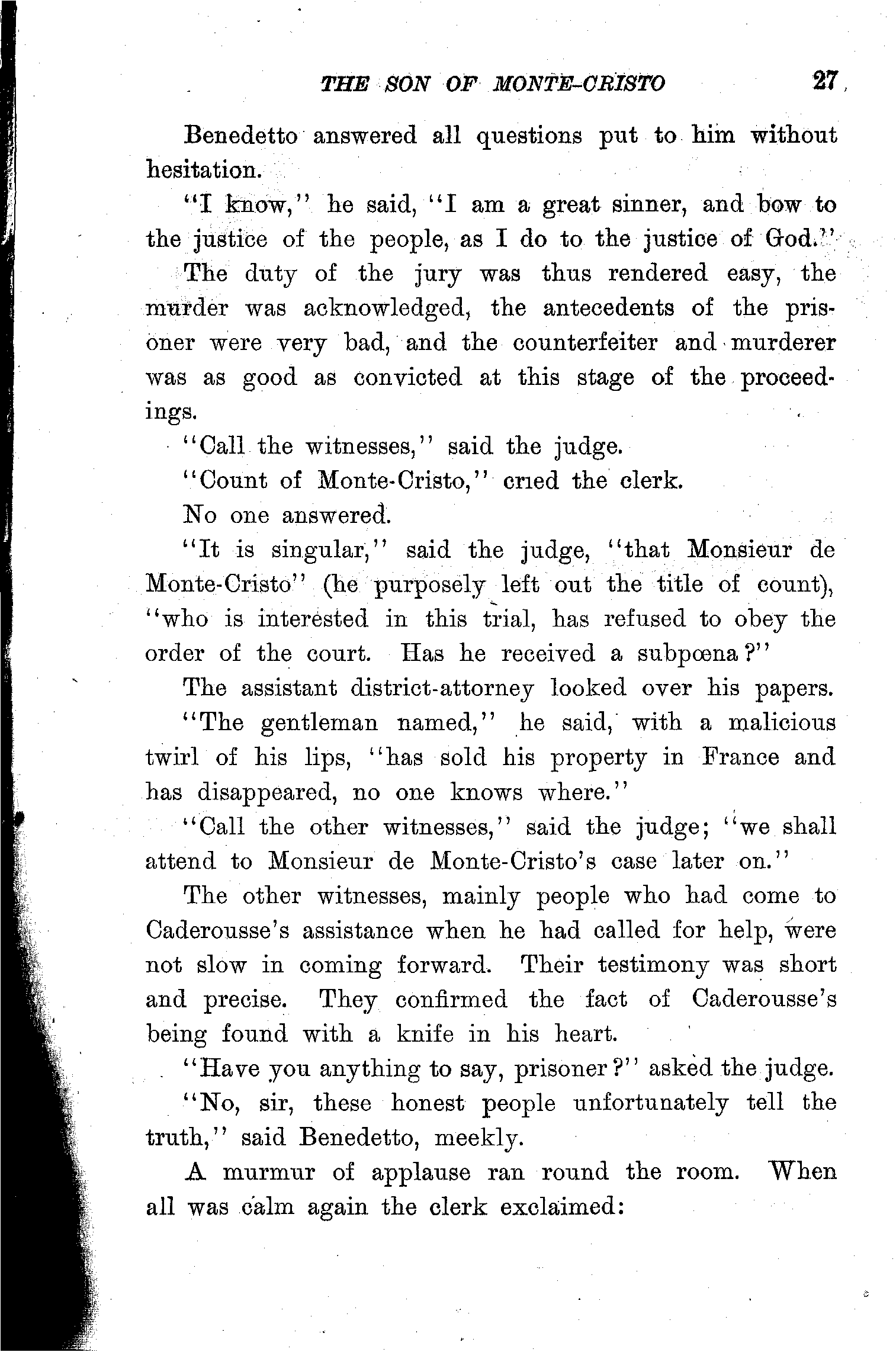 THE SON OF MONTE-CRISTO 27

Benedetto answered all questions put to him without hesitation.

"I know," he said, "I am a great sinner, and bow to the justice of the people, as I do to the justice of God."

The duty of the jury was thus rendered easy, the murder was acknowledged, the antecedents of the prisoner were very bad, and the counterfeiter and murderer was as good as convicted at this stage of the proceedings.

"Call the witnesses," said the judge.

"Count of Monte-Cristo," cried the clerk.

No one answered.

"It is singular," said the judge, "that Monsieur de Monte-Cristo" (he purposely left out the title of count), "who is interested in this trial, has refused to obey the order of the court. Has he received a subpœna?"

The assistant district-attorney looked over his papers.

"The gentleman named," he said, with a malicious twirl of his lips, "has sold his property in France and has disappeared, no one knows where."

"Call the other witnesses," said the judge; "we shall attend to Monsieur de Monte-Cristo's case later on."

The other witnesses, mainly people who had come to Caderousse's assistance when he had called for help, were not slow in coming forward. Their testimony was short and precise. They confirmed the fact of Caderousse's being found with a knife in his heart.

"Have you anything to say, prisoner?" asked the judge.

"No, sir, these honest people unfortunately tell the truth," said Benedetto, meekly.

A murmur of applause ran round the room. When all was calm again the clerk exclaimed: